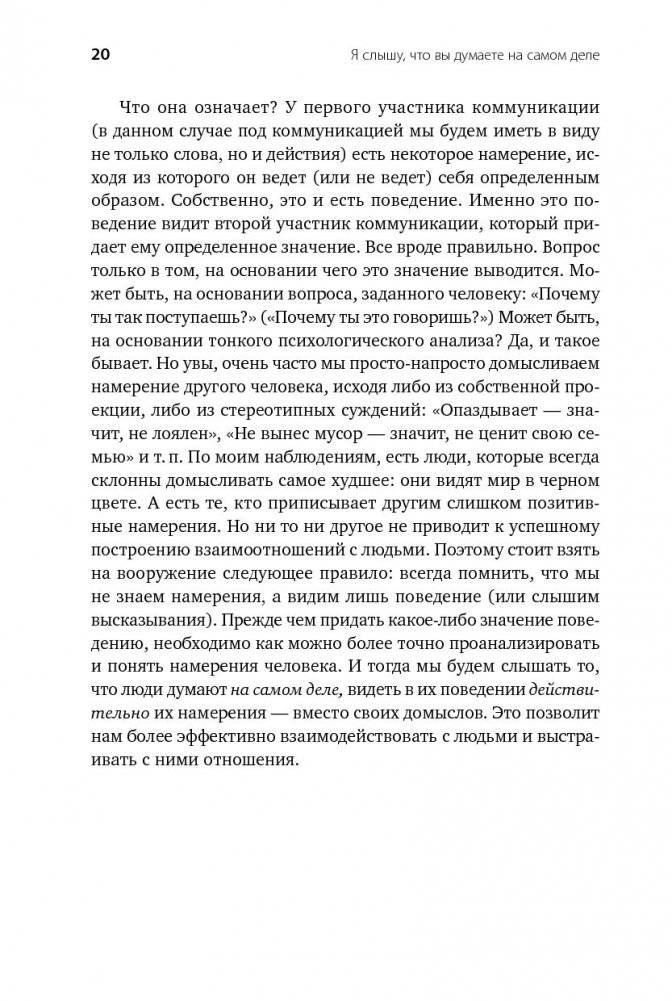 20 Я слышу, что вы думаете на самом деле

Что она означает? У первого участника коммуникации (в данном случае под коммуникацией мы будем иметь в виду не только слова, но и действия) есть некоторое намерение, исходя из которого он ведет (или не ведет) себя определенным образом. Собственно, это и есть поведение. Именно это поведение видит второй участник коммуникации, который придает ему определенное значение. Все вроде правильно. Вопрос только в том, на основании чего это значение выводится. Может быть, на основании вопроса, заданного человеку: «Почему ты так поступаешь?» («Почему ты это говоришь?») Может быть, на основании тонкого психологического анализа? Да, и такое бывает. Но увы, очень часто мы просто-напросто домысливаем намерение другого человека, исходя либо из собственной проекции, либо из стереотипных суждений: «Опаздывает — значит, не лоялен», «Не вынес мусор — значит, не ценит свою семью» и т. п. По моим наблюдениям, есть люди, которые всегда склонны домысливать самое худшее: они видят мир в черном цвете. А есть те, кто приписывает другим слишком позитивные намерения. Но ни то ни другое не приводит к успешному построению взаимоотношений с людьми. Поэтому стоит взять на вооружение следующее правило: всегда помнить, что мы не знаем намерения, а видим лишь поведение (или слышим высказывания). Прежде чем придать какое-либо значение поведению, необходимо как можно более точно проанализировать и понять намерения человека. И тогда мы будем слышать то, что люди думают на самом деле, видеть в их поведении действительно их намерения — вместо своих домыслов. Это позволит нам более эффективно взаимодействовать с людьми и выстраивать с ними отношения.